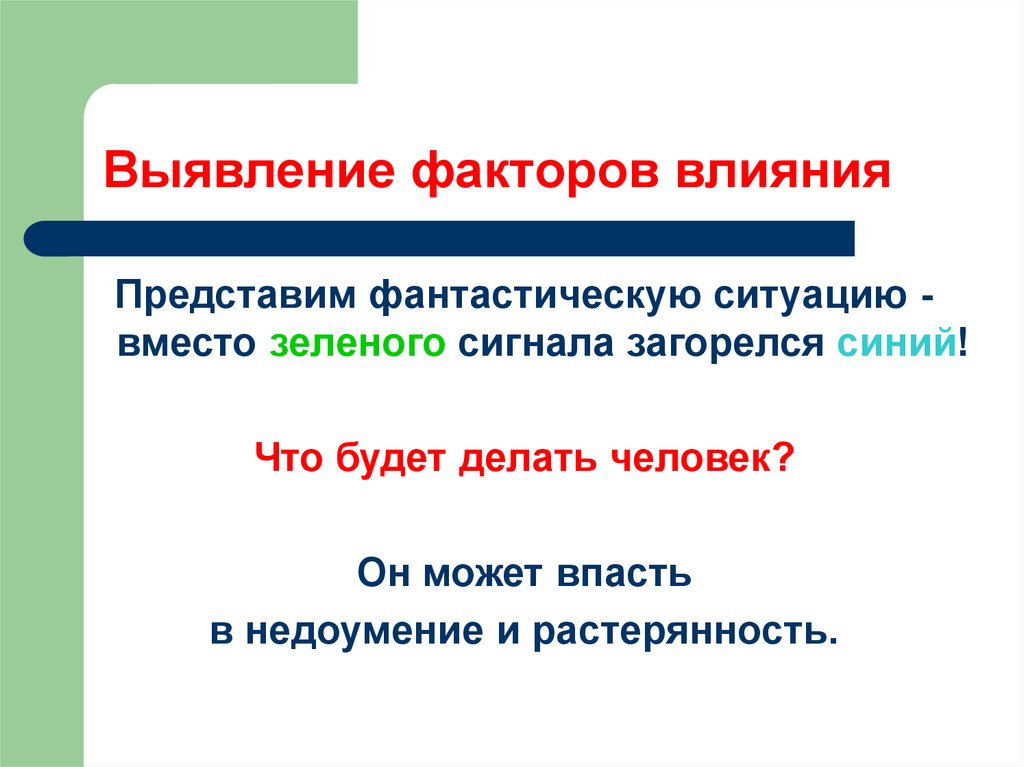 Выявление факторов влияния

Представим фантастическую ситуацию - вместо зеленого сигнала загорелся синий!

Что будет делать человек?

Он может впасть в недоумение и растерянность.